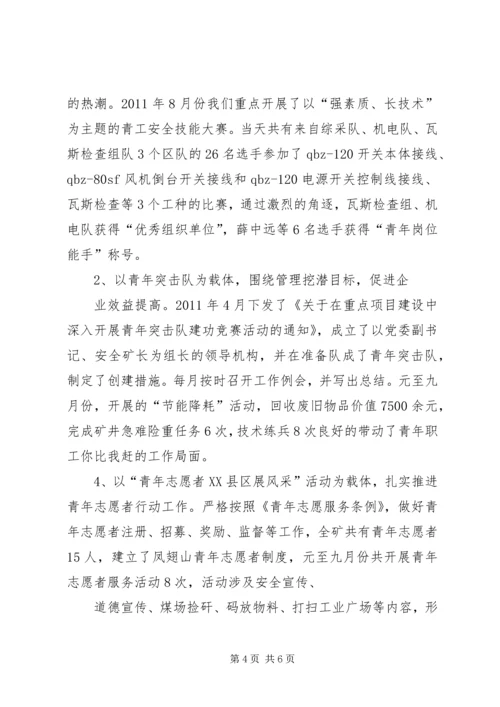 的热潮。2011 年 8 月份我们重点开展了以“强素质、长技术”为主题的青工安全技能大赛。当天共有来自综采队、机电队、瓦斯检查组队 3 个区队的 26 名选手参加了 qbz-120 开关本体接线、qbz-80sf 风机倒台开关接线和 qbz-120 电源开关控制线接线、瓦斯检查等 3 个工种的比赛，通过激烈的角逐，瓦斯检查组、机电队获得“优秀组织单位”，薛中远等 6 名选手获得“青年岗位能手”称号。

2、以青年突击队为载体，围绕管理挖潜目标，促进企

业效益提高。2011 年 4 月下发了《关于在重点项目建设中深入开展青年突击队建功竞赛活动的通知》，成立了以党委副书记、安全矿长为组长的领导机构，并在准备队成了青年突击队，制定了创建措施。每月按时召开工作例会，并写出总结。元至九月份，开展的“节能降耗”活动，回收废旧物品价值 7500 余元，完成矿井急难险重任务 6 次，技术练兵 8 次良好的带动了青年职工你比我赶的工作局面。

4、以“青年志愿者 XX 县区展风采”活动为载体，扎实推进青年志愿者行动工作。严格按照《青年志愿服务条例》，做好青年志愿者注册、招募、奖励、监督等工作，全矿共有青年志愿者 15 人，建立了凤翅山青年志愿者制度，元至九月份共开展青年志愿者服务活动 8 次，活动涉及安全宣传、

道德宣传、煤场捡矸、码放物料、打扫工业广场等内容，形

第 4 页 共 6 页